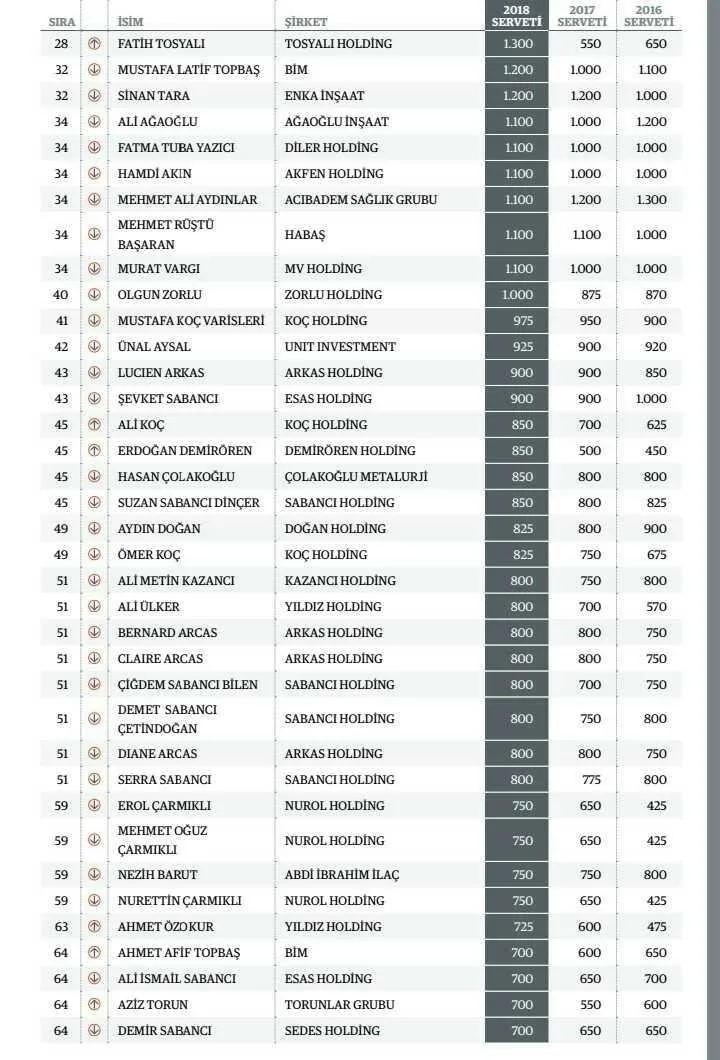 | SIRA | | İSİM | ŞİRKET | 2018 SERVETİ | 2017 SERVETİ | 2016 SERVETİ |
|---|---|---|---|---|---|---|
| 28 | ↑ | FATİH TOSYALI | TOSYALI HOLDİNG | 1.300 | 550 | 650 |
| 32 | ↓ | MUSTAFA LATİF TOPBAŞ | BİM | 1.200 | 1.000 | 1.100 |
| 32 | ↓ | SİNAN TARA | ENKA İNŞAAT | 1.200 | 1.200 | 1.000 |
| 34 | ↓ | ALİ AĞAOĞLU | AĞAOĞLU İNŞAAT | 1.100 | 1.000 | 1.200 |
| 34 | ↓ | FATMA TUBA YAZICI | DİLER HOLDİNG | 1.100 | 1.000 | 1.000 |
| 34 | ↓ | HAMDİ AKIN | AKFEN HOLDİNG | 1.100 | 1.000 | 1.000 |
| 34 | ↓ | MEHMET ALİ AYDINLAR | ACIBADEM SAĞLIK GRUBU | 1.100 | 1.200 | 1.300 |
| 34 | ↓ | MEHMET RÜŞTÜ BAŞARAN | HABAŞ | 1.100 | 1.100 | 1.000 |
| 34 | ↓ | MURAT VARGI | MV HOLDİNG | 1.100 | 1.000 | 1.000 |
| 40 | ↓ | OLGUN ZORLU | ZORLU HOLDİNG | 1.000 | 875 | 870 |
| 41 | ↓ | MUSTAFA KOÇ VARİSLERİ | KOÇ HOLDİNG | 975 | 950 | 900 |
| 42 | ↓ | ÜNAL AYSAL | UNIT INVESTMENT | 925 | 900 | 920 |
| 43 | ↓ | LUCIEN ARKAS | ARKAS HOLDİNG | 900 | 900 | 850 |
| 43 | ↓ | ŞEVKET SABANCI | ESAS HOLDİNG | 900 | 900 | 1.000 |
| 45 | ↑ | ALİ KOÇ | KOÇ HOLDİNG | 850 | 700 | 625 |
| 45 | ↑ | ERDOĞAN DEMİRÖREN | DEMİRÖREN HOLDİNG | 850 | 500 | 450 |
| 45 | ↓ | HASAN ÇOLAKOĞLU | ÇOLAKOĞLU METALURJİ | 850 | 800 | 800 |
| 45 | ↓ | SUZAN SABANCI DİNÇER | SABANCI HOLDİNG | 850 | 800 | 825 |
| 49 | ↓ | AYDIN DOĞAN | DOĞAN HOLDİNG | 825 | 800 | 900 |
| 49 | ↓ | ÖMER KOÇ | KOÇ HOLDİNG | 825 | 750 | 675 |
| 51 | ↓ | ALİ METİN KAZANCI | KAZANCI HOLDİNG | 800 | 750 | 800 |
| 51 | ↓ | ALİ ÜLKER | YILDIZ HOLDİNG | 800 | 700 | 570 |
| 51 | ↓ | BERNARD ARCAS | ARKAS HOLDİNG | 800 | 800 | 750 |
| 51 | ↓ | CLAIRE ARCAS | ARKAS HOLDİNG | 800 | 800 | 750 |
| 51 | ↓ | ÇİĞDEM SABANCI BİLEN | SABANCI HOLDİNG | 800 | 700 | 750 |
| 51 | ↓ | DEMET SABANCI ÇETİNDOĞAN | SABANCI HOLDİNG | 800 | 750 | 800 |
| 51 | ↓ | DIANE ARCAS | ARKAS HOLDİNG | 800 | 800 | 750 |
| 51 | ↓ | SERRA SABANCI | SABANCI HOLDİNG | 800 | 775 | 800 |
| 59 | ↓ | EROL ÇARMIKLI | NUROL HOLDİNG | 750 | 650 | 425 |
| 59 | ↓ | MEHMET OĞUZ ÇARMIKLI | NUROL HOLDİNG | 750 | 650 | 425 |
| 59 | ↓ | NEZİH BARUT | ABDİ İBRAHİM İLAÇ | 750 | 750 | 800 |
| 59 | ↓ | NURETTİN ÇARMIKLI | NUROL HOLDİNG | 750 | 650 | 425 |
| 63 | ↑ | AHMET ÖZOKUR | YILDIZ HOLDİNG | 725 | 600 | 475 |
| 64 | ↑ | AHMET AFİF TOPBAŞ | BİM | 700 | 600 | 650 |
| 64 | ↓ | ALİ İSMAİL SABANCI | ESAS HOLDİNG | 700 | 650 | 700 |
| 64 | ↑ | AZİZ TORUN | TORUNLAR GRUBU | 700 | 550 | 600 |
| 64 | ↓ | DEMİR SABANCI | SEDES HOLDİNG | 700 | 650 | 650 |